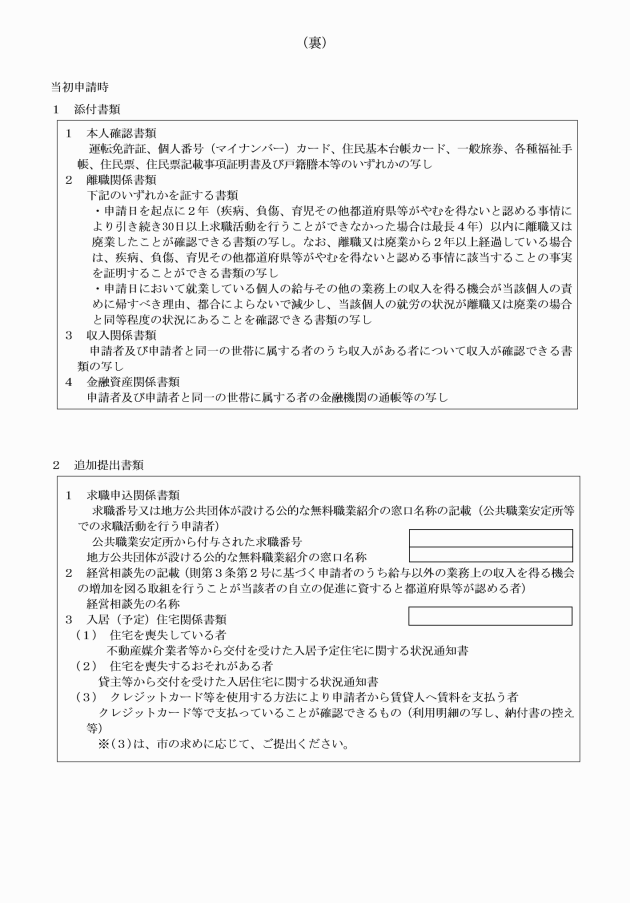 （裏）

当初申請時

1　添付書類

1　本人確認書類
運転免許証、個人番号（マイナンバー）カード、住民基本台帳カード、一般旅券、各種福祉手帳、住民票、住民票記載事項証明書及び戸籍謄本等のいずれかの写し
2　離職関係書類
下記のいずれかを証する書類
・申請日を起点に２年（疾病、負傷、育児その他都道府県等がやむを得ないと認める事情により引き続き30日以上求職活動を行うことができなかった場合は最長４年）以内に離職又は廃業したことが確認できる書類の写し。なお、離職又は廃業から２年以上経過している場合は、疾病、負傷、育児その他都道府県等がやむを得ないと認める事情に該当することの事実を証明することができる書類の写し
・申請日において就業している個人の給与その他の業務上の収入を得る機会が当該個人の責めに帰すべき理由、都合によらないで減少し、当該個人の就労の状況が離職又は廃業の場合と同等程度の状況にあることを確認できる書類の写し
3　収入関係書類
申請者及び申請者と同一の世帯に属する者のうち収入がある者について収入が確認できる書類の写し
4　金融資産関係書類
申請者及び申請者と同一の世帯に属する者の金融機関の通帳等の写し

2　追加提出書類

1　求職申込関係書類
求職番号又は地方公共団体が設ける公的な無料職業紹介の窓口名称の記載（公共職業安定所等での求職活動を行う申請者）
公共職業安定所から付与された求職番号
地方公共団体が設ける公的な無料職業紹介の窓口名称
2　経営相談先の記載（則第３条第２号に基づく申請者のうち給与以外の業務上の収入を得る機会の増加を図る取組を行うことが当該者の自立の促進に資すると都道府県等が認める者）
経営相談先の名称
3　入居（予定）住宅関係書類
（1）　住宅を喪失している者
不動産媒介業者等から交付を受けた入居予定住宅に関する状況通知書
（2）　住宅を喪失するおそれがある者
貸主等から交付を受けた入居住宅に関する状況通知書
（3）　クレジットカード等を使用する方法により申請者から賃貸人へ賃料を支払う者
クレジットカード等で支払っていることが確認できるもの（利用明細の写し、納付書の控え等）
※(3)は、市の求めに応じて、ご提出ください。